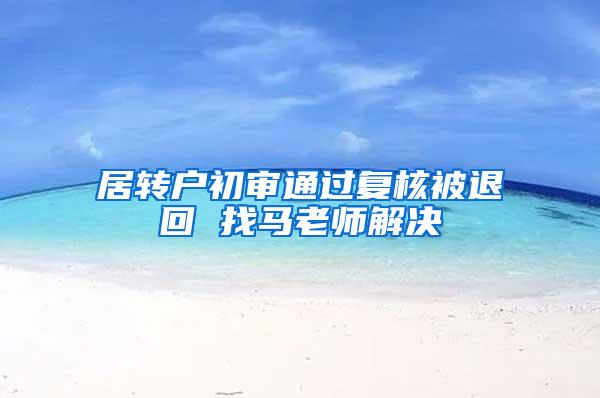 居转户初审通过复核被退回 找马老师解决